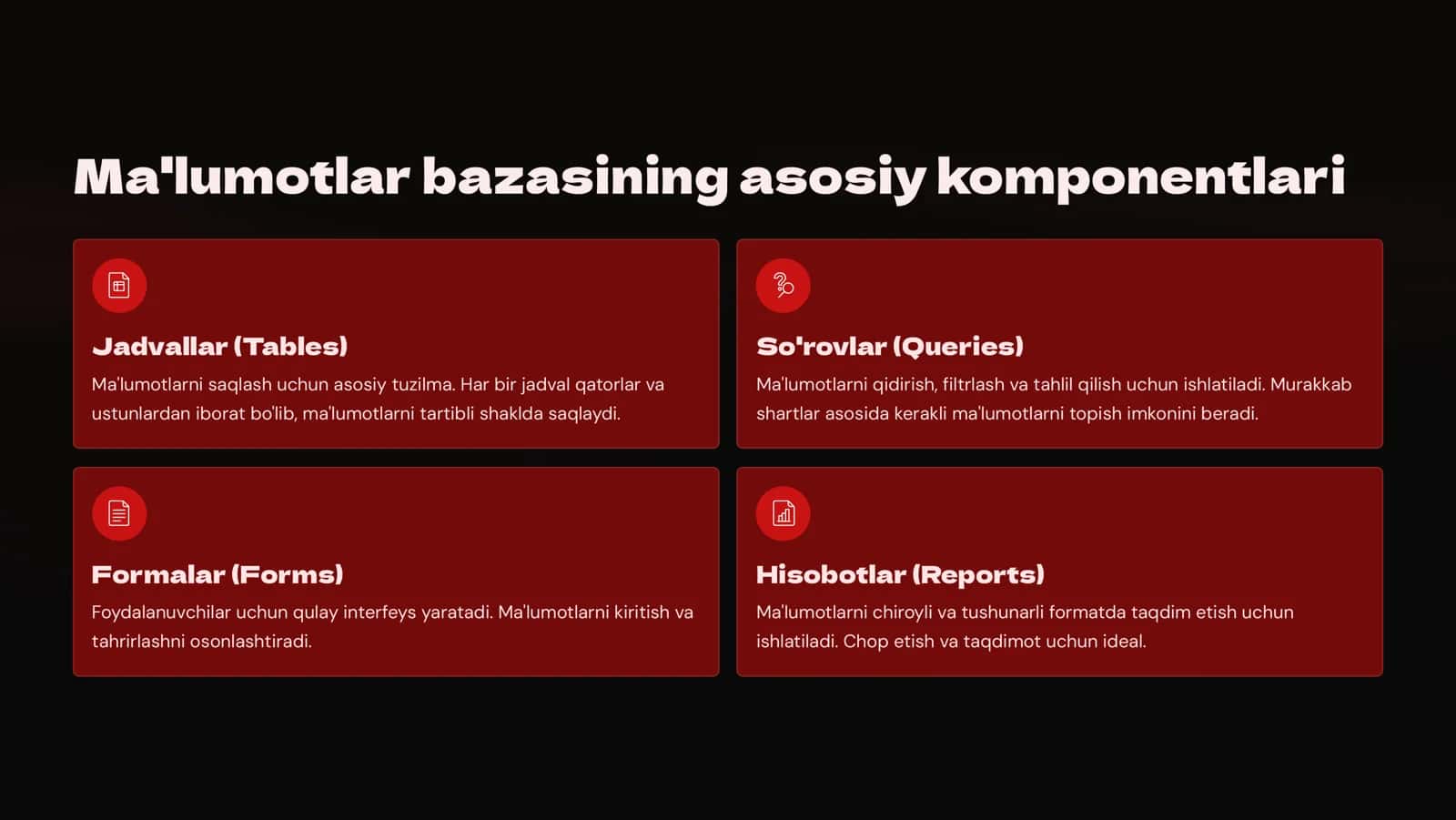 Ma'lumotlar bazasining asosiy komponentlari

Jadvallar (Tables)

Ma'lumotlarni saqlash uchun asosiy tuzilma. Har bir jadval qatorlar va ustunlardan iborat bo'lib, ma'lumotlarni tartibli shaklda saqlaydi.

So'rovlar (Queries)

Ma'lumotlarni qidirish, filtrlash va tahlil qilish uchun ishlatiladi. Murakkab shartlar asosida kerakli ma'lumotlarni topish imkonini beradi.

Formalar (Forms)

Foydalanuvchilar uchun qulay interfeys yaratadi. Ma'lumotlarni kiritish va tahrirlashni osonlashtiradi.

Hisobotlar (Reports)

Ma'lumotlarni chiroyli va tushunarli formatda taqdim etish uchun ishlatiladi. Chop etish va taqdimot uchun ideal.